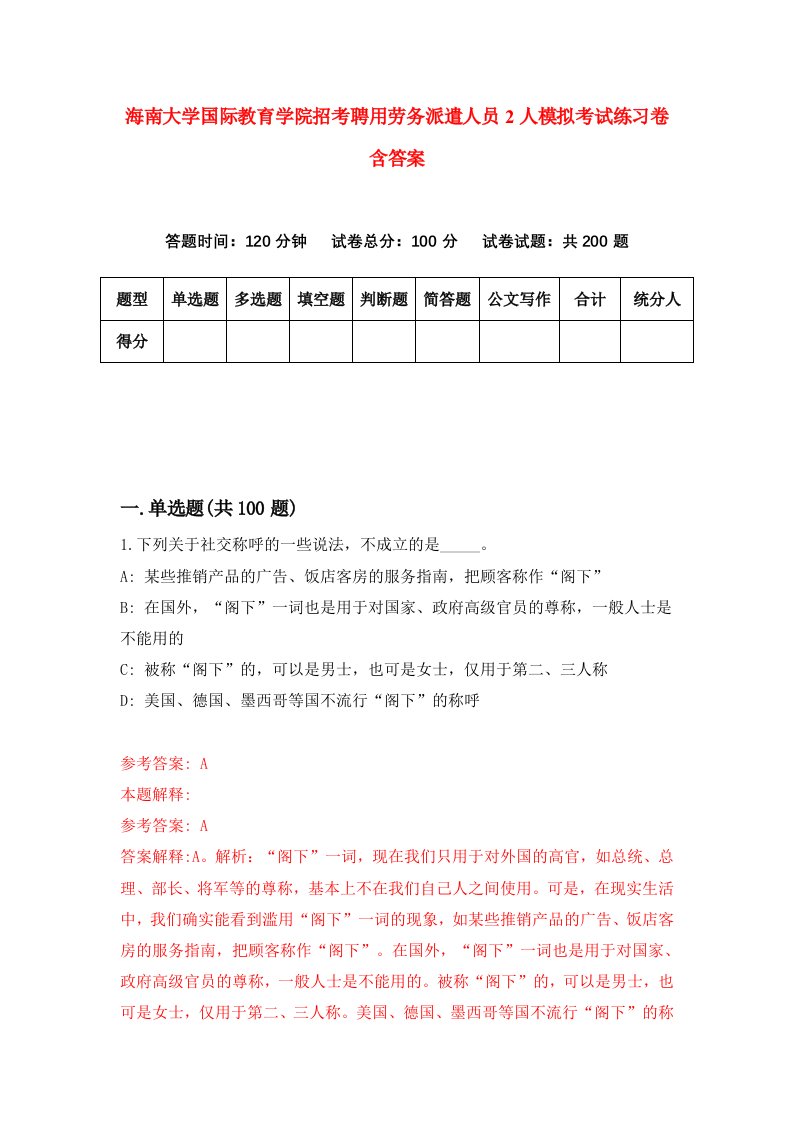 海南大学国际教育学院招考聘用劳务派遣人员 2 人模拟考试练习卷含答案

答题时间：120 分钟　试卷总分：100 分　试卷试题：共 200 题

| 题型 | 单选题 | 多选题 | 填空题 | 判断题 | 简答题 | 公文写作 | 合计 | 统分人 |
|---|---|---|---|---|---|---|---|---|
| 得分 | | | | | | | | |

一.单选题(共 100 题)

1.下列关于社交称呼的一些说法，不成立的是_____。

A: 某些推销产品的广告、饭店客房的服务指南，把顾客称作“阁下”

B: 在国外，“阁下”一词也是用于对国家、政府高级官员的尊称，一般人士是不能用的

C: 被称“阁下”的，可以是男士，也可是女士，仅用于第二、三人称

D: 美国、德国、墨西哥等国不流行“阁下”的称呼

参考答案: A

本题解释:

参考答案: A

答案解释:A。解析：“阁下”一词，现在我们只用于对外国的高官，如总统、总理、部长、将军等的尊称，基本上不在我们自己人之间使用。可是，在现实生活中，我们确实能看到滥用“阁下”一词的现象，如某些推销产品的广告、饭店客房的服务指南，把顾客称作“阁下”。在国外，“阁下”一词也是用于对国家、政府高级官员的尊称，一般人士是不能用的。被称“阁下”的，可以是男士，也可是女士，仅用于第二、三人称。美国、德国、墨西哥等国不流行“阁下”的称